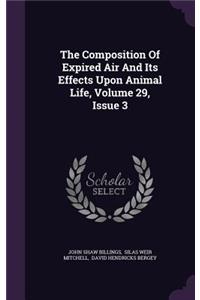 The Composition Of Expired Air And Its Effects Upon Animal Life, Volume 29, Issue 3

Scholar SELECT

JOHN SHAW BILLINGS, SILAS WEIR MITCHELL, DAVID HENDRICKS BERGEY